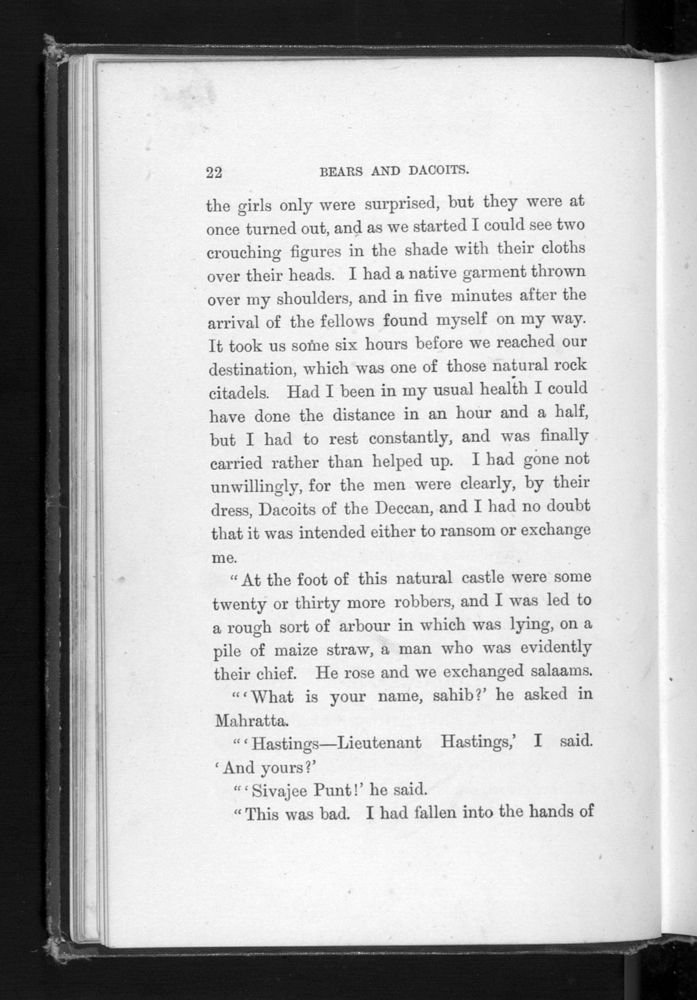 22 BEARS AND DACOITS.

the girls only were surprised, but they were at once turned out, and as we started I could see two crouching figures in the shade with their cloths over their heads. I had a native garment thrown over my shoulders, and in five minutes after the arrival of the fellows found myself on my way. It took us some six hours before we reached our destination, which was one of those natural rock citadels. Had I been in my usual health I could have done the distance in an hour and a half, but I had to rest constantly, and was finally carried rather than helped up. I had gone not unwillingly, for the men were clearly, by their dress, Dacoits of the Deccan, and I had no doubt that it was intended either to ransom or exchange me.

"At the foot of this natural castle were some twenty or thirty more robbers, and I was led to a rough sort of arbour in which was lying, on a pile of maize straw, a man who was evidently their chief. He rose and we exchanged salaams.

"'What is your name, sahib?' he asked in Mahratta.

"'Hastings—Lieutenant Hastings,' I said. 'And yours?'

"'Sivajee Punt!' he said.

"This was bad. I had fallen into the hands of